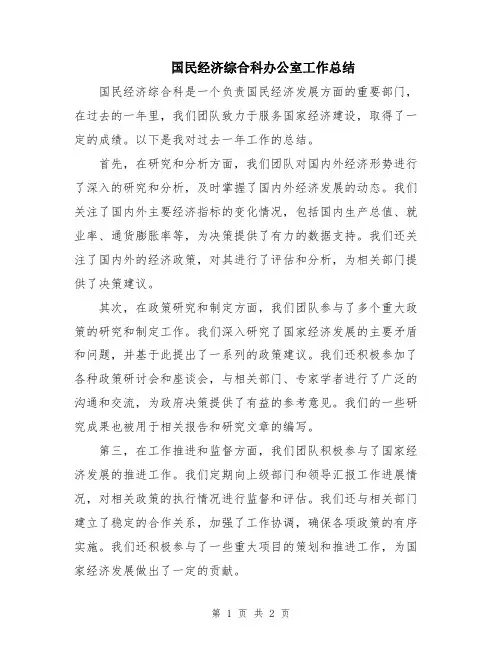 国民经济综合科办公室工作总结

国民经济综合科是一个负责国民经济发展方面的重要部门，在过去的一年里，我们团队致力于服务国家经济建设，取得了一定的成绩。以下是我对过去一年工作的总结。

首先，在研究和分析方面，我们团队对国内外经济形势进行了深入的研究和分析，及时掌握了国内外经济发展的动态。我们关注了国内外主要经济指标的变化情况，包括国内生产总值、就业率、通货膨胀率等，为决策提供了有力的数据支持。我们还关注了国内外的经济政策，对其进行了评估和分析，为相关部门提供了决策建议。

其次，在政策研究和制定方面，我们团队参与了多个重大政策的研究和制定工作。我们深入研究了国家经济发展的主要矛盾和问题，并基于此提出了一系列的政策建议。我们还积极参加了各种政策研讨会和座谈会，与相关部门、专家学者进行了广泛的沟通和交流，为政府决策提供了有益的参考意见。我们的一些研究成果也被用于相关报告和研究文章的编写。

第三，在工作推进和监督方面，我们团队积极参与了国家经济发展的推进工作。我们定期向上级部门和领导汇报工作进展情况，对相关政策的执行情况进行监督和评估。我们还与相关部门建立了稳定的合作关系，加强了工作协调，确保各项政策的有序实施。我们还积极参与了一些重大项目的策划和推进工作，为国家经济发展做出了一定的贡献。

第 1 页 共 2 页